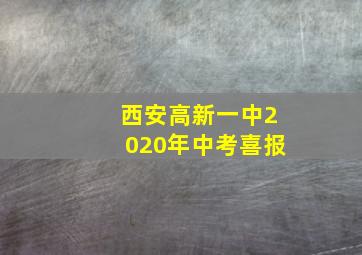 西安高新一中2020年中考喜报